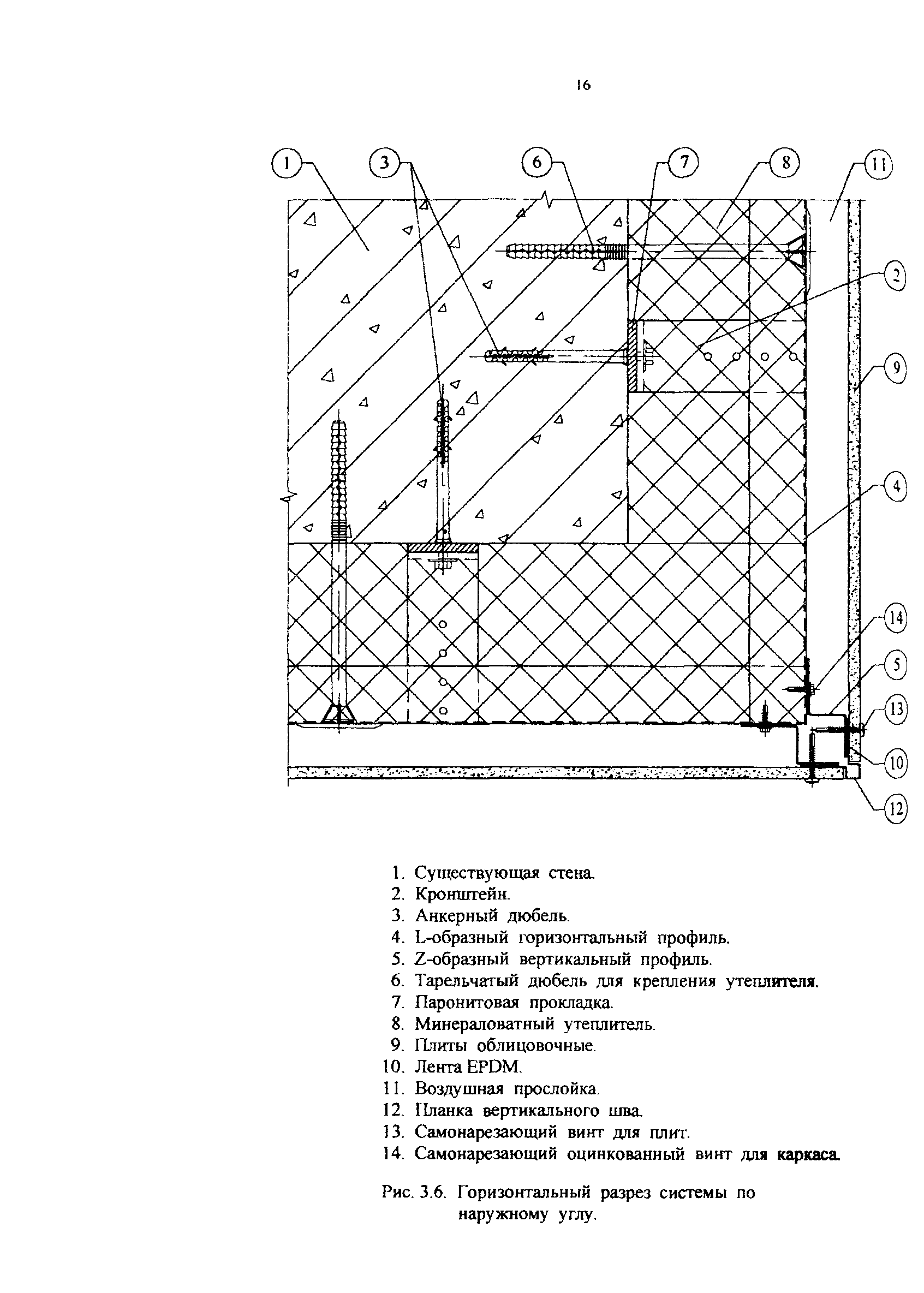 16

1
3
6
7
8
11
2
9
4
14
5
13
10
12

1. Существующая стена.
2. Кронштейн.
3. Анкерный дюбель.
4. L-образный горизонтальный профиль.
5. Z-образный вертикальный профиль.
6. Тарельчатый дюбель для крепления утеплителя.
7. Паронитовая прокладка.
8. Минераловатный утеплитель.
9. Плиты облицовочные.
10. Лента EPDM.
11. Воздушная прослойка.
12. Планка вертикального шва.
13. Самонарезающий винт для плит.
14. Самонарезающий оцинкованный винт для каркаса.

Рис. 3.6. Горизонтальный разрез системы по наружному углу.